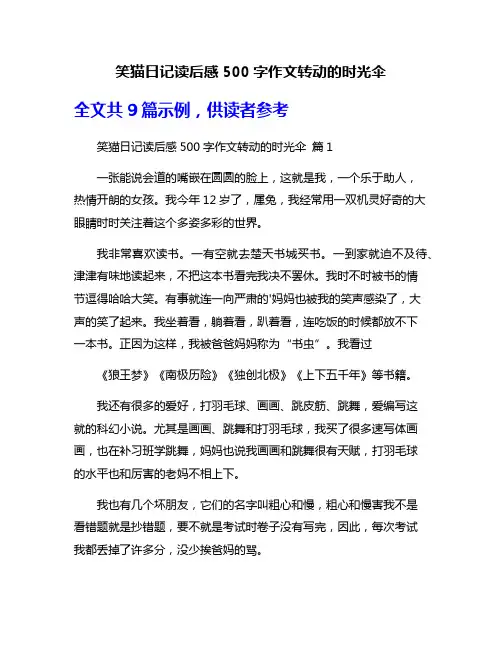 笑猫日记读后感 500 字作文转动的时光伞

全文共 9 篇示例，供读者参考

笑猫日记读后感 500 字作文转动的时光伞 篇 1

一张能说会道的嘴嵌在圆圆的脸上，这就是我，一个乐于助人，热情开朗的女孩。我今年 12 岁了，属兔，我经常用一双机灵好奇的大眼睛时时关注着这个多姿多彩的世界。

我非常喜欢读书。一有空就去楚天书城买书。一到家就迫不及待、津津有味地读起来，不把这本书看完我决不罢休。我时不时被书的情节逗得哈哈大笑。有事就连一向严肃的'妈妈也被我的笑声感染了，大声的笑了起来。我坐着看，躺着看，趴着看，连吃饭的时候都放不下一本书。正因为这样，我被爸爸妈妈称为“书虫”。我看过

《狼王梦》《南极历险》《独创北极》《上下五千年》等书籍。

我还有很多的爱好，打羽毛球、画画、跳皮筋、跳舞，爱编写这就的科幻小说。尤其是画画、跳舞和打羽毛球，我买了很多速写体画画，也在补习班学跳舞，妈妈也说我画画和跳舞很有天赋，打羽毛球的水平也和厉害的老妈不相上下。

我也有几个坏朋友，它们的名字叫粗心和慢，粗心和慢害我不是看错题就是抄错题，要不就是考试时卷子没有写完，因此，每次考试我都丢掉了许多分，没少挨爸妈的骂。